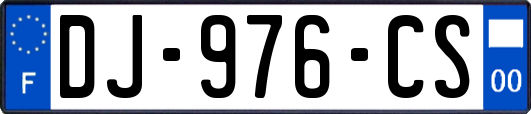 F
DJ-976-CS
00